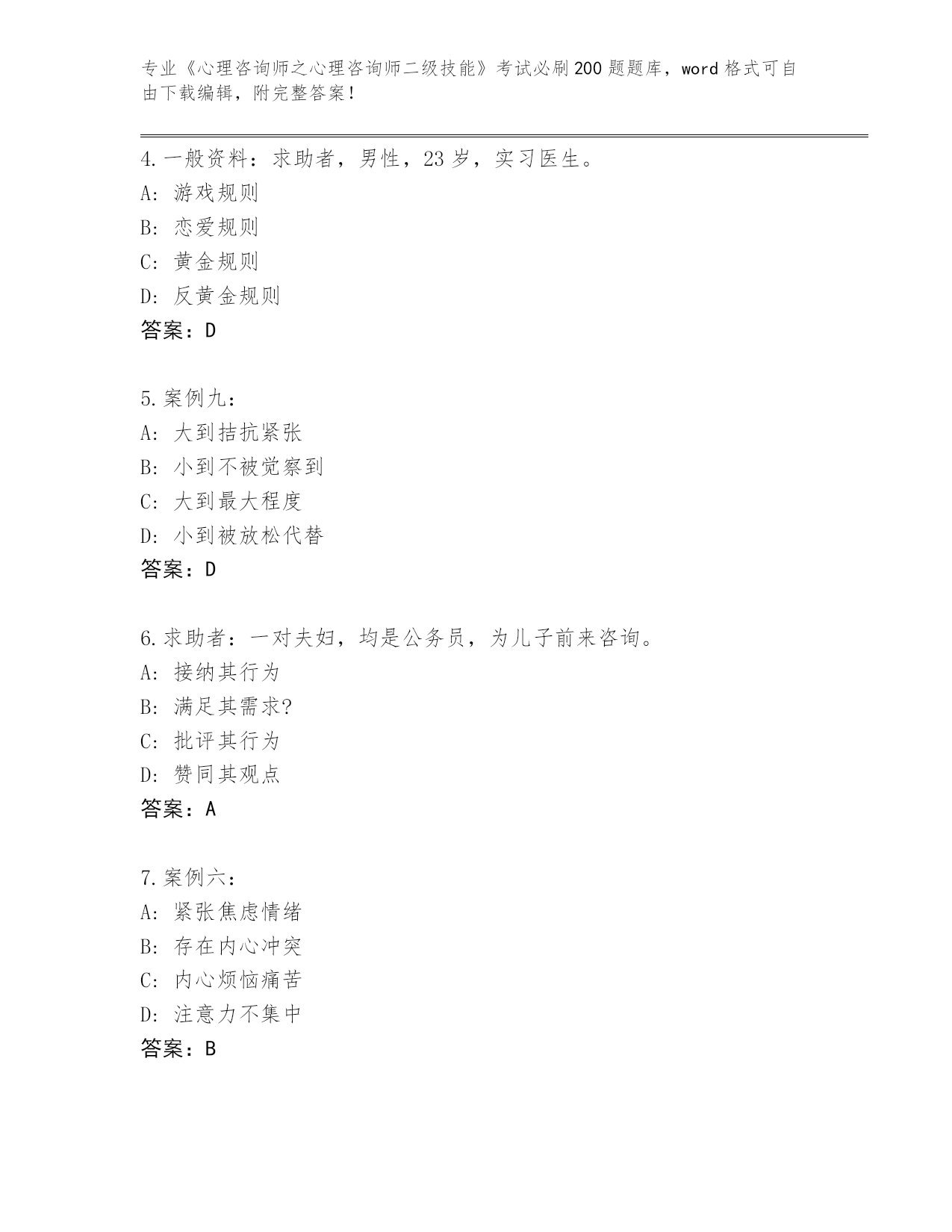 专业《心理咨询师之心理咨询师二级技能》考试必刷200题题库，word格式可自由下载编辑，附完整答案！

4.一般资料：求助者，男性，23岁，实习医生。
A：游戏规则
B：恋爱规则
C：黄金规则
D：反黄金规则
答案：D

5.案例九：
A：大到拮抗紧张
B：小到不被觉察到
C：大到最大程度
D：小到被放松代替
答案：D

6.求助者：一对夫妇，均是公务员，为儿子前来咨询。
A：接纳其行为
B：满足其需求?
C：批评其行为
D：赞同其观点
答案：A

7.案例六：
A：紧张焦虑情绪
B：存在内心冲突
C：内心烦恼痛苦
D：注意力不集中
答案：B